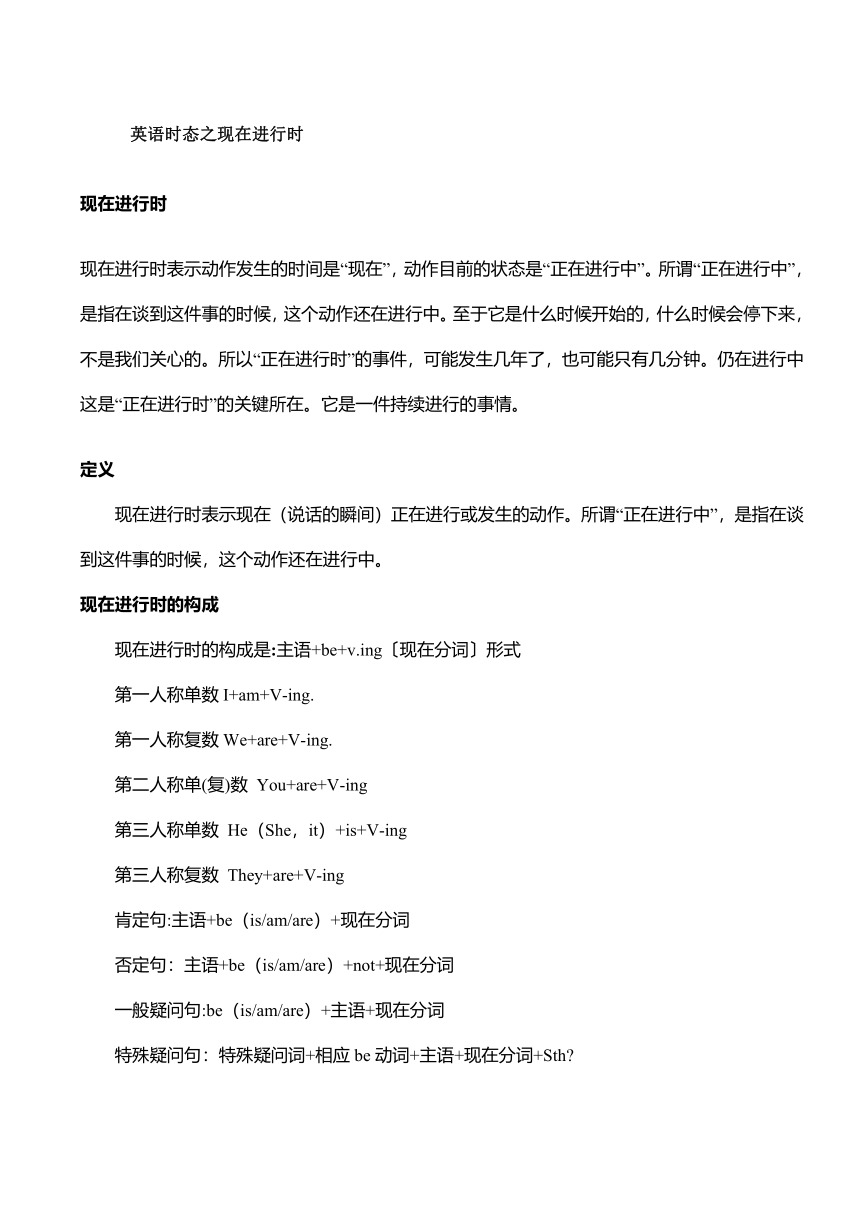 英语时态之现在进行时

现在进行时

现在进行时表示动作发生的时间是“现在”，动作目前的状态是“正在进行中”。所谓“正在进行中”，是指在谈到这件事的时候，这个动作还在进行中。至于它是什么时候开始的，什么时候会停下来，不是我们关心的。所以“正在进行时”的事件，可能发生几年了，也可能只有几分钟。仍在进行中这是“正在进行时”的关键所在。它是一件持续进行的事情。

定义

现在进行时表示现在（说话的瞬间）正在进行或发生的动作。所谓“正在进行中”，是指在谈到这件事的时候，这个动作还在进行中。

现在进行时的构成

现在进行时的构成是:主语+be+v.ing〔现在分词〕形式

第一人称单数 I+am+V-ing.

第一人称复数 We+are+V-ing.

第二人称单(复)数 You+are+V-ing

第三人称单数 He（She，it）+is+V-ing

第三人称复数 They+are+V-ing

肯定句:主语+be（is/am/are）+现在分词

否定句：主语+be（is/am/are）+not+现在分词

一般疑问句:be（is/am/are）+主语+现在分词

特殊疑问句：特殊疑问词+相应 be 动词+主语+现在分词+Sth?